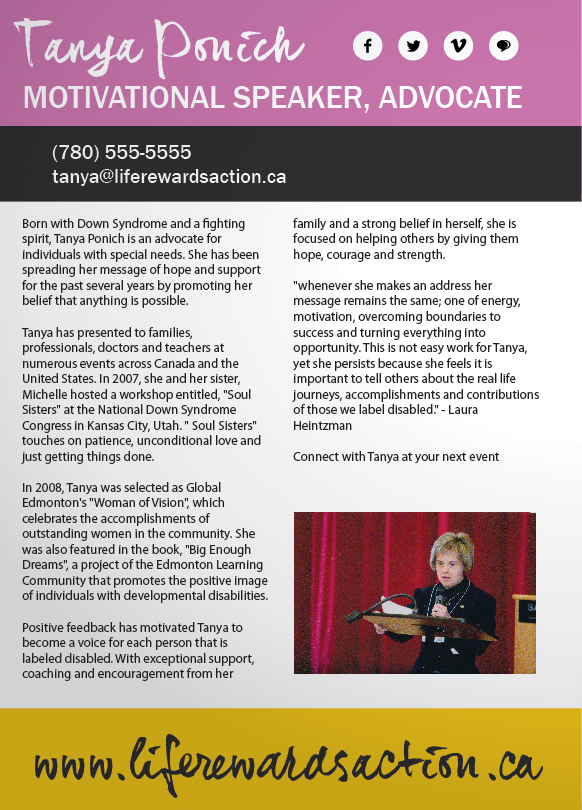 Tanya Ponich

MOTIVATIONAL SPEAKER, ADVOCATE

(780) 555-5555
tanya@liferewardsaction.ca

Born with Down Syndrome and a fighting spirit, Tanya Ponich is an advocate for individuals with special needs. She has been spreading her message of hope and support for the past several years by promoting her belief that anything is possible.

Tanya has presented to families, professionals, doctors and teachers at numerous events across Canada and the United States. In 2007, she and her sister, Michelle hosted a workshop entitled, "Soul Sisters" at the National Down Syndrome Congress in Kansas City, Utah. " Soul Sisters" touches on patience, unconditional love and just getting things done.

In 2008, Tanya was selected as Global Edmonton's "Woman of Vision", which celebrates the accomplishments of outstanding women in the community. She was also featured in the book, "Big Enough Dreams", a project of the Edmonton Learning Community that promotes the positive image of individuals with developmental disabilities.

Positive feedback has motivated Tanya to become a voice for each person that is labeled disabled. With exceptional support, coaching and encouragement from her family and a strong belief in herself, she is focused on helping others by giving them hope, courage and strength.

"whenever she makes an address her message remains the same; one of energy, motivation, overcoming boundaries to success and turning everything into opportunity. This is not easy work for Tanya, yet she persists because she feels it is important to tell others about the real life journeys, accomplishments and contributions of those we label disabled." - Laura Heintzman

Connect with Tanya at your next event

www.liferewardsaction.ca